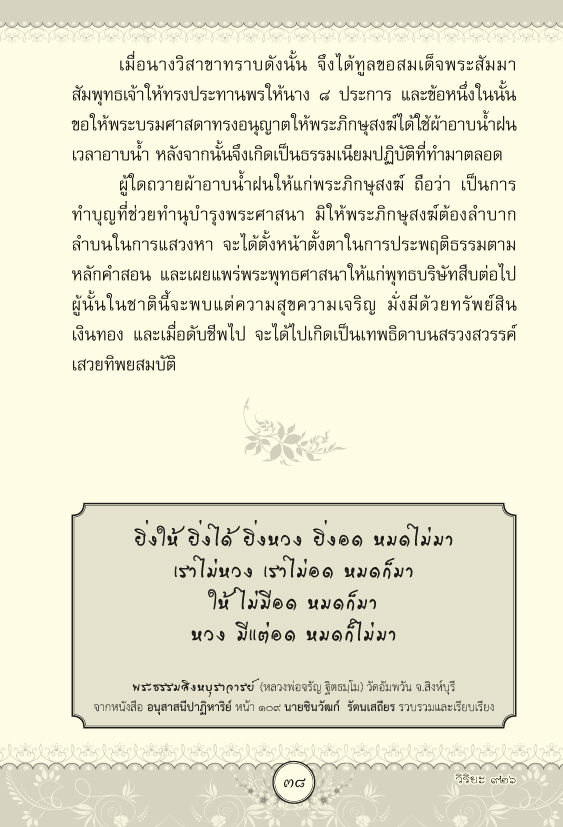 เมื่อนางวิสาขาทราบดังนั้น จึงได้ทูลขอสมเด็จพระสัมมาสัมพุทธเจ้าให้ทรงประทานพรให้นาง ๘ ประการ และข้อหนึ่งในนั้นขอให้พระบรมศาสดาทรงอนุญาตให้พระภิกษุสงฆ์ได้ใช้ผ้าอาบน้ำฝนเวลาอาบน้ำ หลังจากนั้นจึงเกิดเป็นธรรมเนียมปฏิบัติที่ทำมาตลอด

ผู้ใดถวายผ้าอาบน้ำฝนให้แก่พระภิกษุสงฆ์ ถือว่า เป็นการทำบุญที่ช่วยทำนุบำรุงพระศาสนา มิให้พระภิกษุสงฆ์ต้องลำบากลำบนในการแสวงหา จะได้ตั้งหน้าตั้งตาในการประพฤติธรรมตามหลักคำสอน และเผยแพร่พระพุทธศาสนาให้แก่พุทธบริษัทสืบต่อไป ผู้นั้นในชาตินี้จะพบแต่ความสุขความเจริญ มั่งมีด้วยทรัพย์สินเงินทอง และเมื่อดับชีพไป จะได้ไปเกิดเป็นเทพธิดาบนสรวงสวรรค์เสวยทิพยสมบัติ

ยิ่งให้ ยิ่งได้ ยิ่งหวง ยิ่งอด หมดไม่มา
เราไม่หวง เราไม่อด หมดก็มา
ให้ ไม่มีอด หมดก็มา
หวง มีแต่อด หมดก็ไม่มา

พระธรรมสิงหบุราจารย์ (หลวงพ่อจรัญ ฐิตธมฺโม) วัดอัมพวัน จ.สิงห์บุรี
จากหนังสือ อนุสาสนีปาฏิหาริย์ หน้า ๑๐๙ นายชินวัฒก์ รัตนเสถียร รวบรวมและเรียบเรียง

๓๘

วิริยะ ๙๒๖